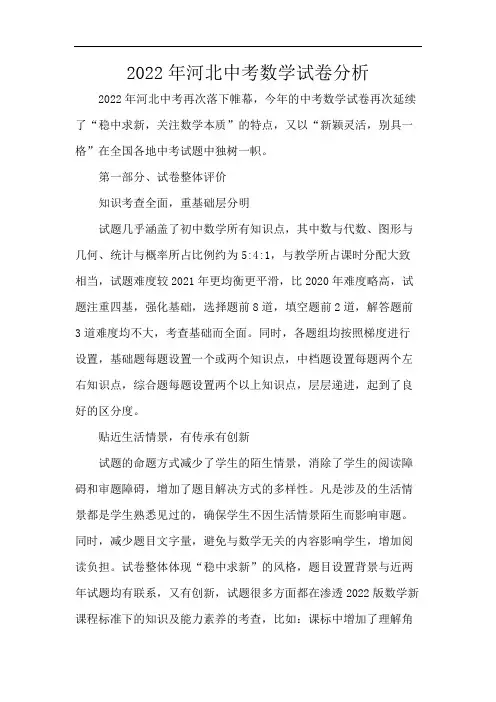 2022年河北中考数学试卷分析

2022年河北中考再次落下帷幕，今年的中考数学试卷再次延续了“稳中求新，关注数学本质”的特点，又以“新颖灵活，别具一格”在全国各地中考试题中独树一帜。

第一部分、试卷整体评价

知识考查全面，重基础层分明

试题几乎涵盖了初中数学所有知识点，其中数与代数、图形与几何、统计与概率所占比例约为5:4:1，与教学所占课时分配大致相当，试题难度较2021年更均衡更平滑，比2020年难度略高，试题注重四基，强化基础，选择题前8道，填空题前2道，解答题前3道难度均不大，考查基础而全面。同时，各题组均按照梯度进行设置，基础题每题设置一个或两个知识点，中档题设置每题两个左右知识点，综合题每题设置两个以上知识点，层层递进，起到了良好的区分度。

贴近生活情景，有传承有创新

试题的命题方式减少了学生的陌生情景，消除了学生的阅读障碍和审题障碍，增加了题目解决方式的多样性。凡是涉及的生活情景都是学生熟悉见过的，确保学生不因生活情景陌生而影响审题。同时，减少题目文字量，避免与数学无关的内容影响学生，增加阅读负担。试卷整体体现“稳中求新”的风格，题目设置背景与近两年试题均有联系，又有创新，试题很多方面都在渗透2022版数学新课程标准下的知识及能力素养的考查，比如：课标中增加了理解角